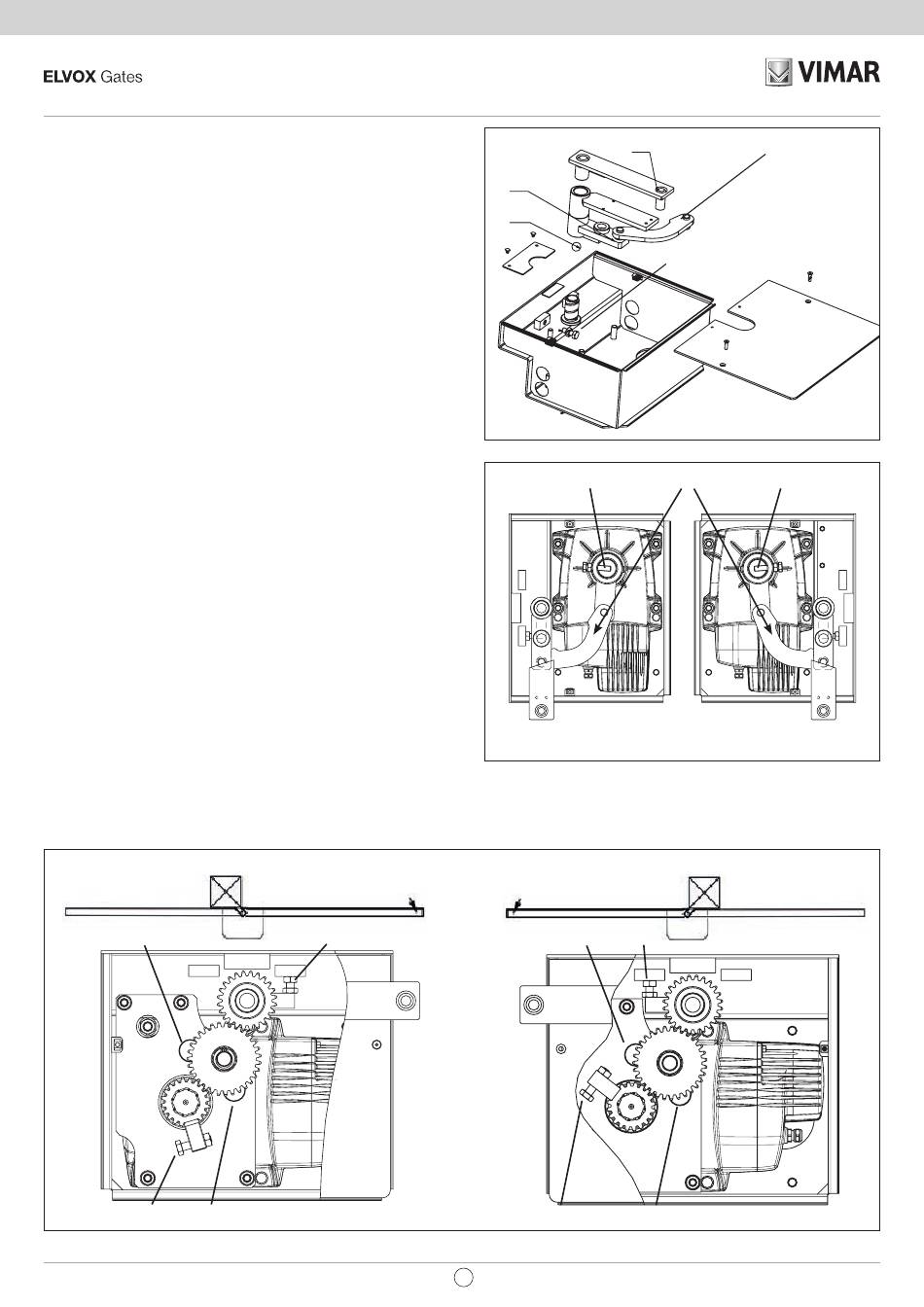 ELVOX Gates

VIMAR